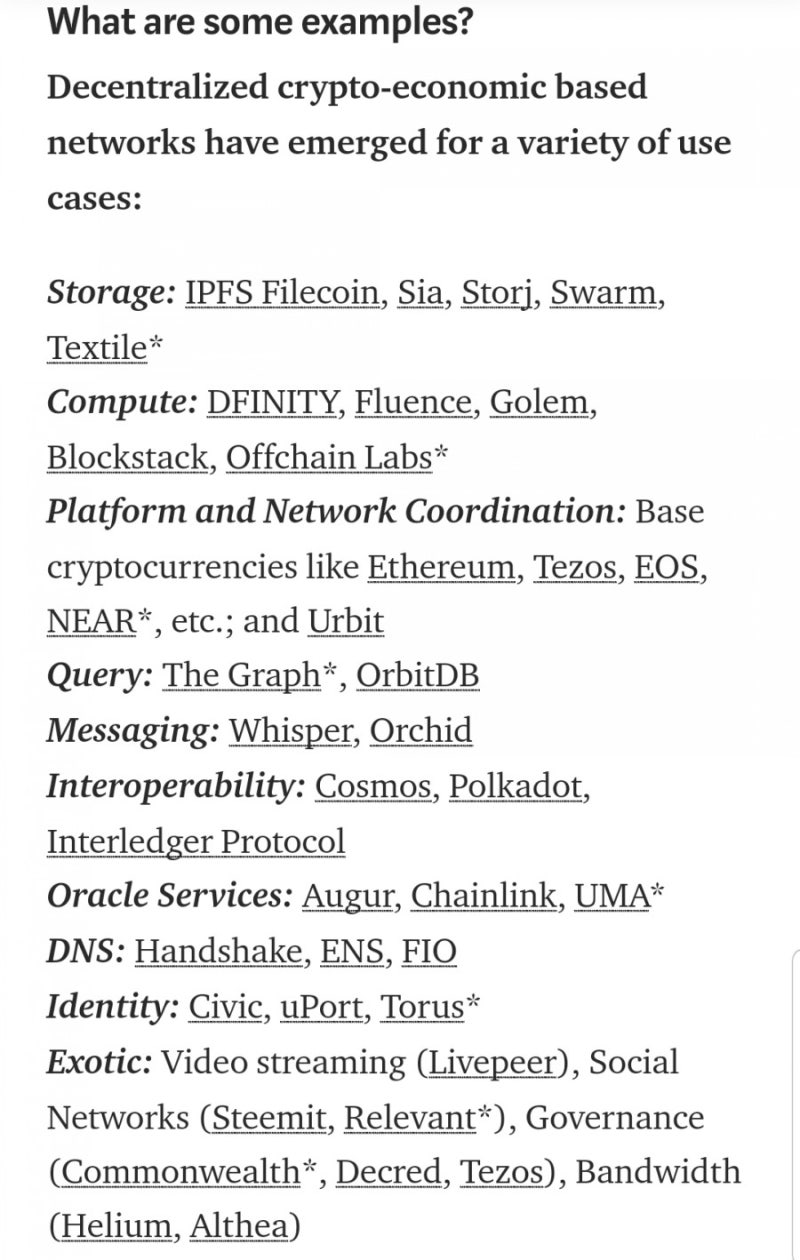 What are some examples?

Decentralized crypto-economic based networks have emerged for a variety of use cases:

Storage: IPFS Filecoin, Sia, Storj, Swarm, Textile*
Compute: DFINITY, Fluence, Golem, Blockstack, Offchain Labs*
Platform and Network Coordination: Base cryptocurrencies like Ethereum, Tezos, EOS, NEAR*, etc.; and Urbit
Query: The Graph*, OrbitDB
Messaging: Whisper, Orchid
Interoperability: Cosmos, Polkadot, Interledger Protocol
Oracle Services: Augur, Chainlink, UMA*
DNS: Handshake, ENS, FIO
Identity: Civic, uPort, Torus*
Exotic: Video streaming (Livepeer), Social Networks (Steemit, Relevant*), Governance (Commonwealth*, Decred, Tezos), Bandwidth (Helium, Althea)